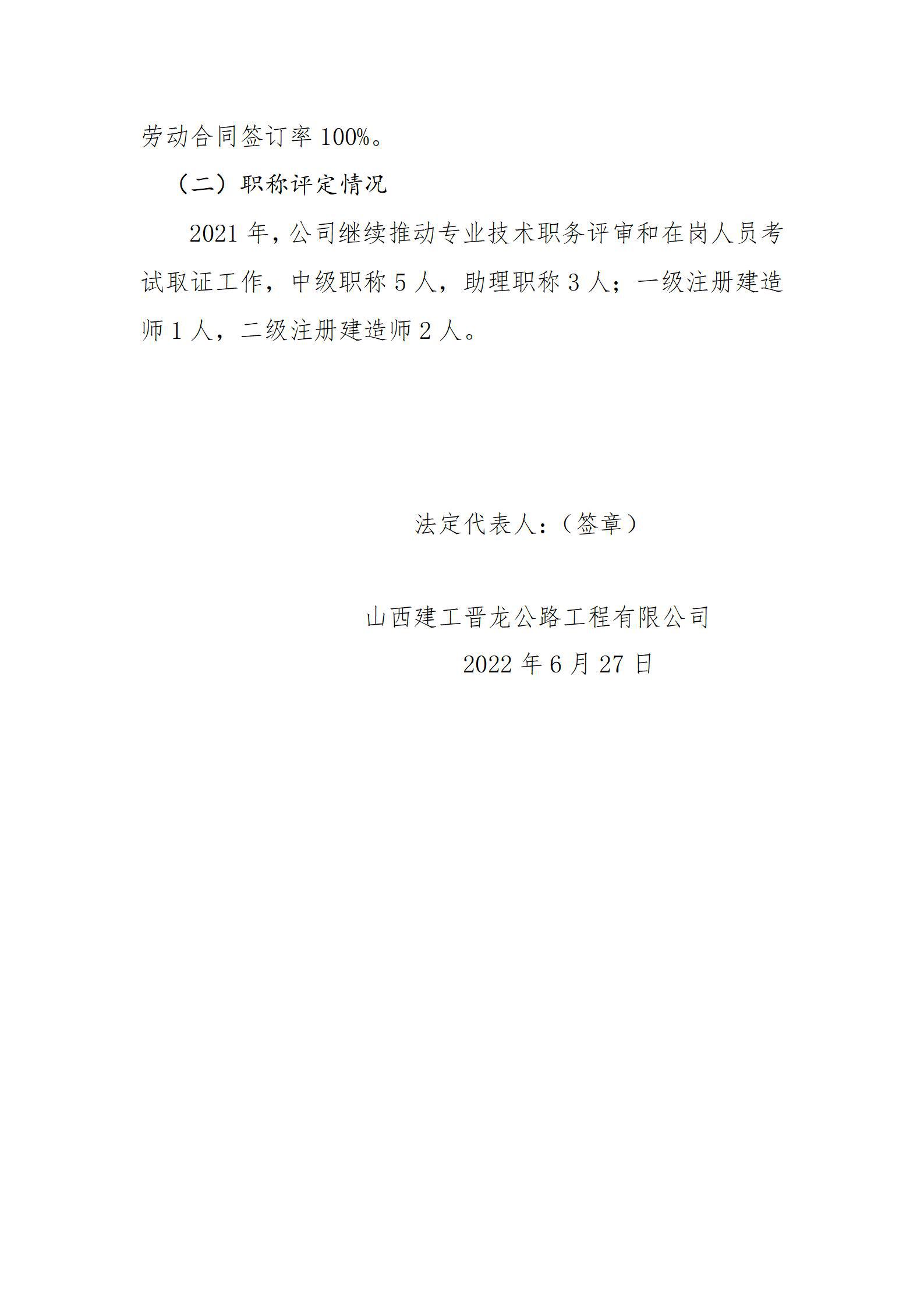 劳动合同签订率 100%。

（二）职称评定情况

2021 年，公司继续推动专业技术职务评审和在岗人员考试取证工作，中级职称 5 人，助理职称 3 人；一级注册建造师 1 人，二级注册建造师 2 人。

法定代表人：（签章）

山西建工晋龙公路工程有限公司

2022 年 6 月 27 日